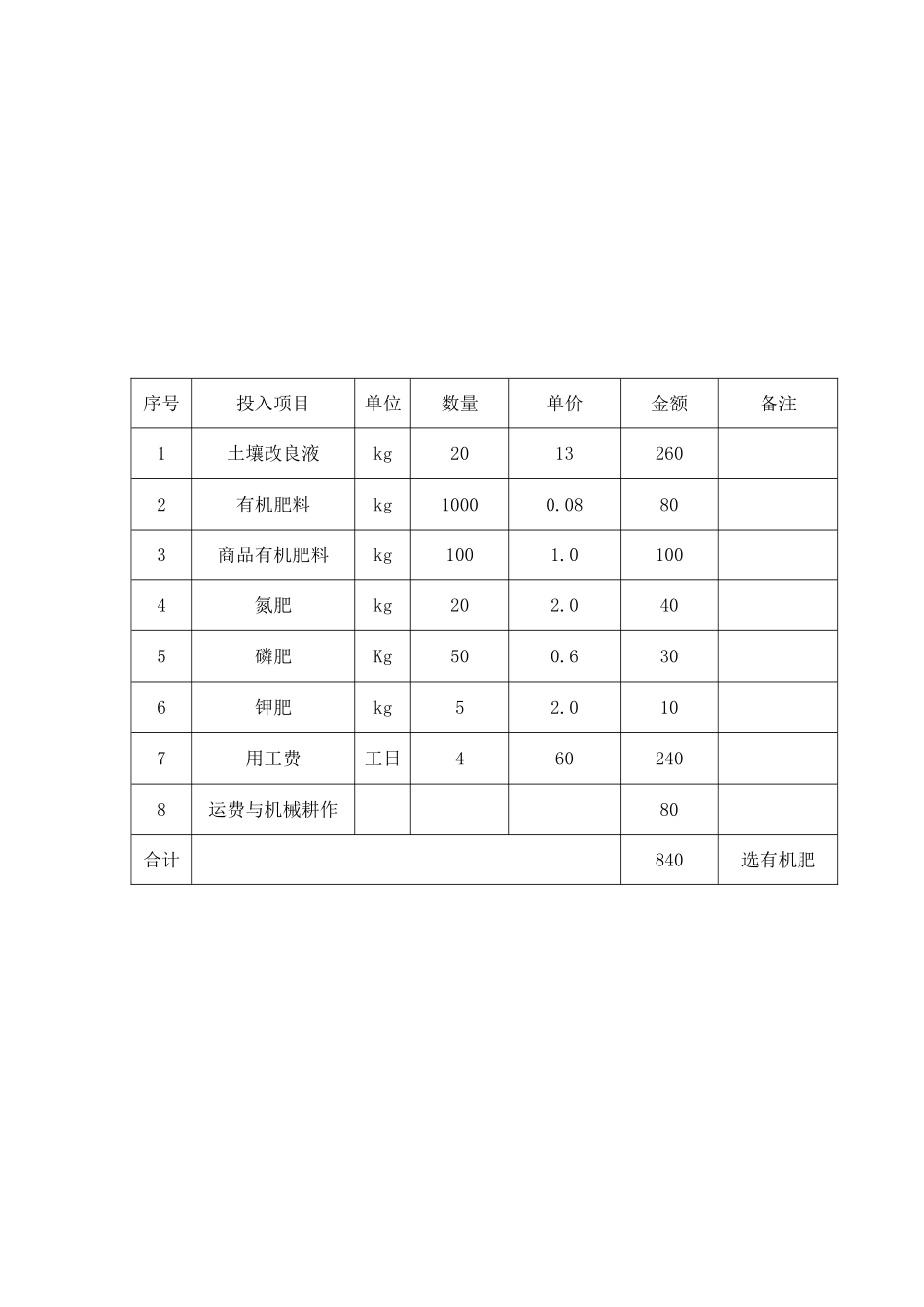 | 序号 | 投入项目 | 单位 | 数量 | 单价 | 金额 | 备注 |
|---|---|---|---|---|---|---|
| 1 | 土壤改良液 | kg | 20 | 13 | 260 | |
| 2 | 有机肥料 | kg | 1000 | 0.08 | 80 | |
| 3 | 商品有机肥料 | kg | 100 | 1.0 | 100 | |
| 4 | 氮肥 | kg | 20 | 2.0 | 40 | |
| 5 | 磷肥 | Kg | 50 | 0.6 | 30 | |
| 6 | 钾肥 | kg | 5 | 2.0 | 10 | |
| 7 | 用工费 | 工日 | 4 | 60 | 240 | |
| 8 | 运费与机械耕作 | | | | 80 | |
| 合计 | | | | | 840 | 选有机肥 |